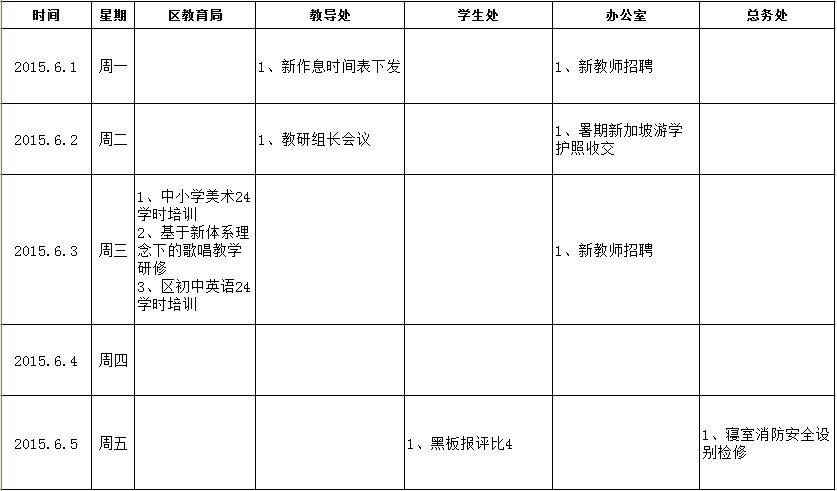 | 时间 | 星期 | 区教育局 | 教导处 | 学生处 | 办公室 | 总务处 |
|---|---|---|---|---|---|---|
| 2015.6.1 | 周一 | | 1、新作息时间表下发 | | 1、新教师招聘 | |
| 2015.6.2 | 周二 | | 1、教研组长会议 | | 1、暑期新加坡游学护照收交 | |
| 2015.6.3 | 周三 | 1、中小学美术24学时培训 2、基于新体系理念下的歌唱教学研修 3、区初中英语24学时培训 | | | 1、新教师招聘 | |
| 2015.6.4 | 周四 | | | | | |
| 2015.6.5 | 周五 | | | 1、黑板报评比4 | | 1、寝室消防安全设别检修 |